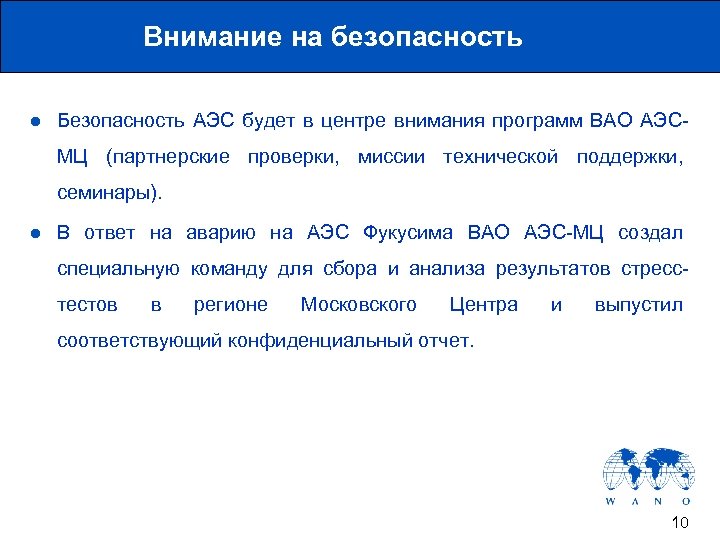 Внимание на безопасность

● Безопасность АЭС будет в центре внимания программ ВАО АЭС-МЦ (партнерские проверки, миссии технической поддержки, семинары).

● В ответ на аварию на АЭС Фукусима ВАО АЭС-МЦ создал специальную команду для сбора и анализа результатов стресс-тестов в регионе Московского Центра и выпустил соответствующий конфиденциальный отчет.

W A N O

10